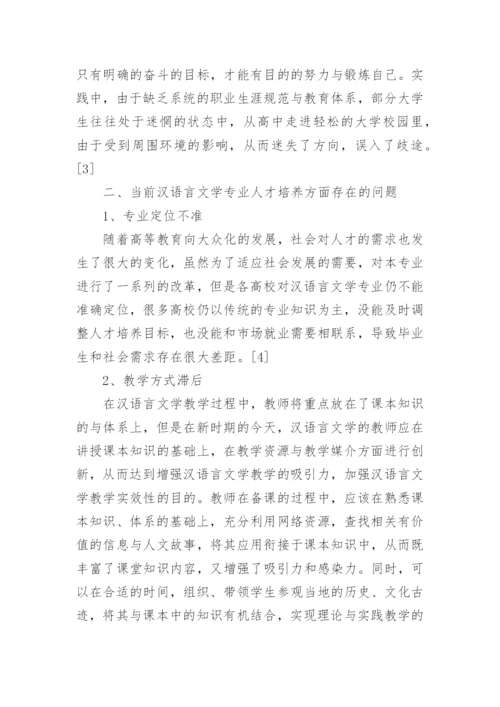 只有明确的奋斗的目标，才能有目的的努力与锻炼自己。实践中，由于缺乏系统的职业生涯规范与教育体系，部分大学生往往处于迷惘的状态中，从高中走进轻松的大学校园里，由于受到周围环境的影响，从而迷失了方向，误入了歧途。[3]

二、当前汉语言文学专业人才培养方面存在的问题

1、专业定位不准

随着高等教育向大众化的发展，社会对人才的需求也发生了很大的变化，虽然为了适应社会发展的需要，对本专业进行了一系列的改革，但是各高校对汉语言文学专业仍不能准确定位，很多高校仍以传统的专业知识为主，没能及时调整人才培养目标，也没能和市场就业需要相联系，导致毕业生和社会需求存在很大差距。[4]

2、教学方式滞后

在汉语言文学教学过程中，教师将重点放在了课本知识的与体系上，但是在新时期的今天，汉语言文学的教师应在讲授课本知识的基础上，在教学资源与教学媒介方面进行创新，从而达到增强汉语言文学教学的吸引力，加强汉语言文学教学实效性的目的。教师在备课的过程中，应该在熟悉课本知识、体系的基础上，充分利用网络资源，查找相关有价值的信息与人文故事，将其应用衔接于课本知识中，从而既丰富了课堂知识内容，又增强了吸引力和感染力。同时，可以在合适的时间，组织、带领学生参观当地的历史、文化古迹，将其与课本中的知识有机结合，实现理论与实践教学的